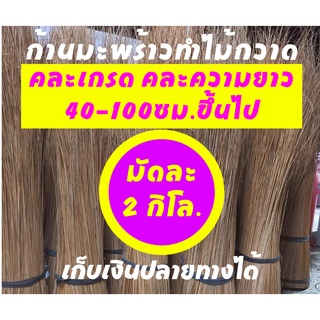 ก้านมะพร้าวทำไม้กวาด

คละเกรด คละความยาว
40-100ซม.ขึ้นไป

มัดละ
2 กิโล.

เก็บเงินปลายทางได้